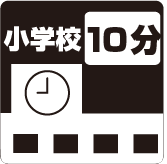 小学校 10分